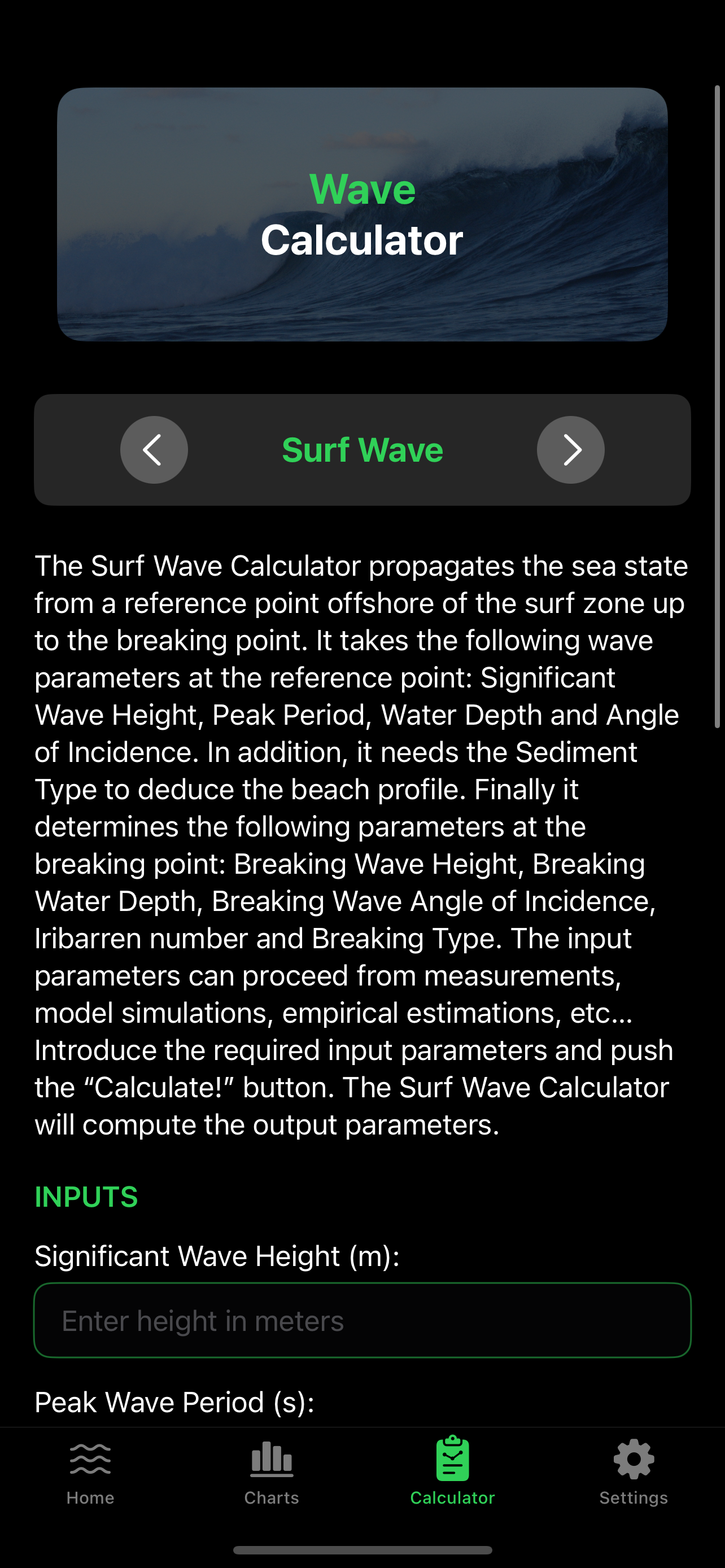 Wave
Calculator

Surf Wave

The Surf Wave Calculator propagates the sea state from a reference point offshore of the surf zone up to the breaking point. It takes the following wave parameters at the reference point: Significant Wave Height, Peak Period, Water Depth and Angle of Incidence. In addition, it needs the Sediment Type to deduce the beach profile. Finally it determines the following parameters at the breaking point: Breaking Wave Height, Breaking Water Depth, Breaking Wave Angle of Incidence, Iribarren number and Breaking Type. The input parameters can proceed from measurements, model simulations, empirical estimations, etc... Introduce the required input parameters and push the “Calculate!” button. The Surf Wave Calculator will compute the output parameters.

INPUTS

Significant Wave Height (m):

Enter height in meters

Peak Wave Period (s):

Home
Charts
Calculator
Settings